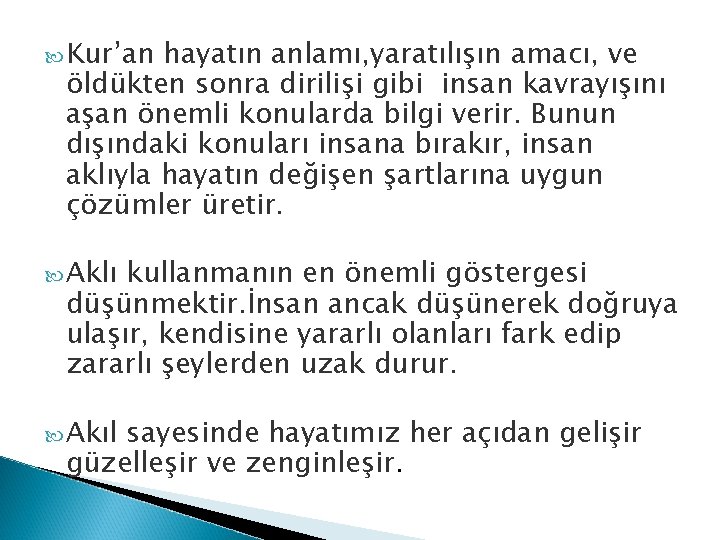 Kur’an hayatın anlamı,yaratılışın amacı, ve öldükten sonra dirilişi gibi insan kavrayışını aşan önemli konularda bilgi verir. Bunun dışındaki konuları insana bırakır, insan aklıyla hayatın değişen şartlarına uygun çözümler üretir.

Aklı kullanmanın en önemli göstergesi düşünmektir.İnsan ancak düşünerek doğruya ulaşır, kendisine yararlı olanları fark edip zararlı şeylerden uzak durur.

Akıl sayesinde hayatımız her açıdan gelişir güzelleşir ve zenginleşir.